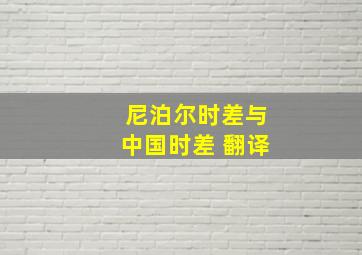 尼泊尔时差与
中国时差 翻译